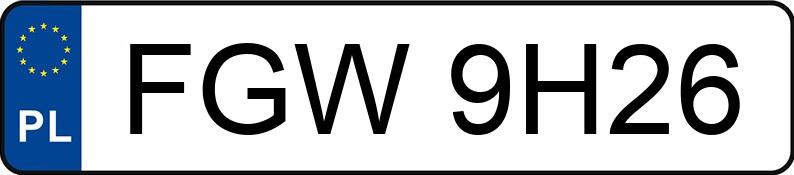 PL
FGW 9H26